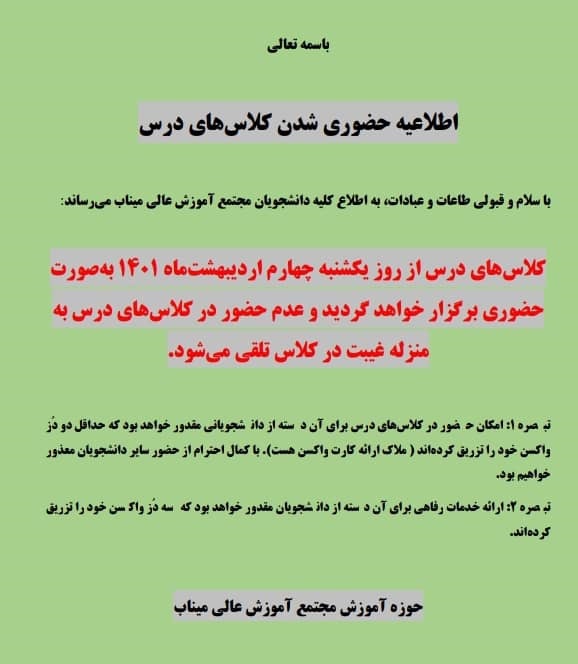 باسمه تعالی

اطلاعیه حضوری شدن کلاس‌های درس

با سلام و قبولی طاعات و عبادات، به اطلاع کلیه دانشجویان مجتمع آموزش عالی میناب می‌رساند:

کلاس‌های درس از روز یکشنبه چهارم اردیبهشت‌ماه ۱۴۰۱ به‌صورت حضوری برگزار خواهد گردید و عدم حضور در کلاس‌های درس به منزله غیبت در کلاس تلقی می‌شود.

تب صره ۱: امکان ح ضور در کلاس‌های درس برای آن د سته از داذ شجویانی مقدور خواهد بود که حداقل دو دُز واکسن خود را تزریق کرده‌اند ( ملاک ارائه کارت واکسن هست). با کمال احترام از حضور سایر دانشجویان معذور خواهیم بود.

تب صره ۲: ارائه خدمات رفاهی برای آن د سته از داذ شجویان مقدور خواهد بود که سه دُز واک سن خود را تزریق کرده‌اند.

حوزه آموزش مجتمع آموزش عالی میناب